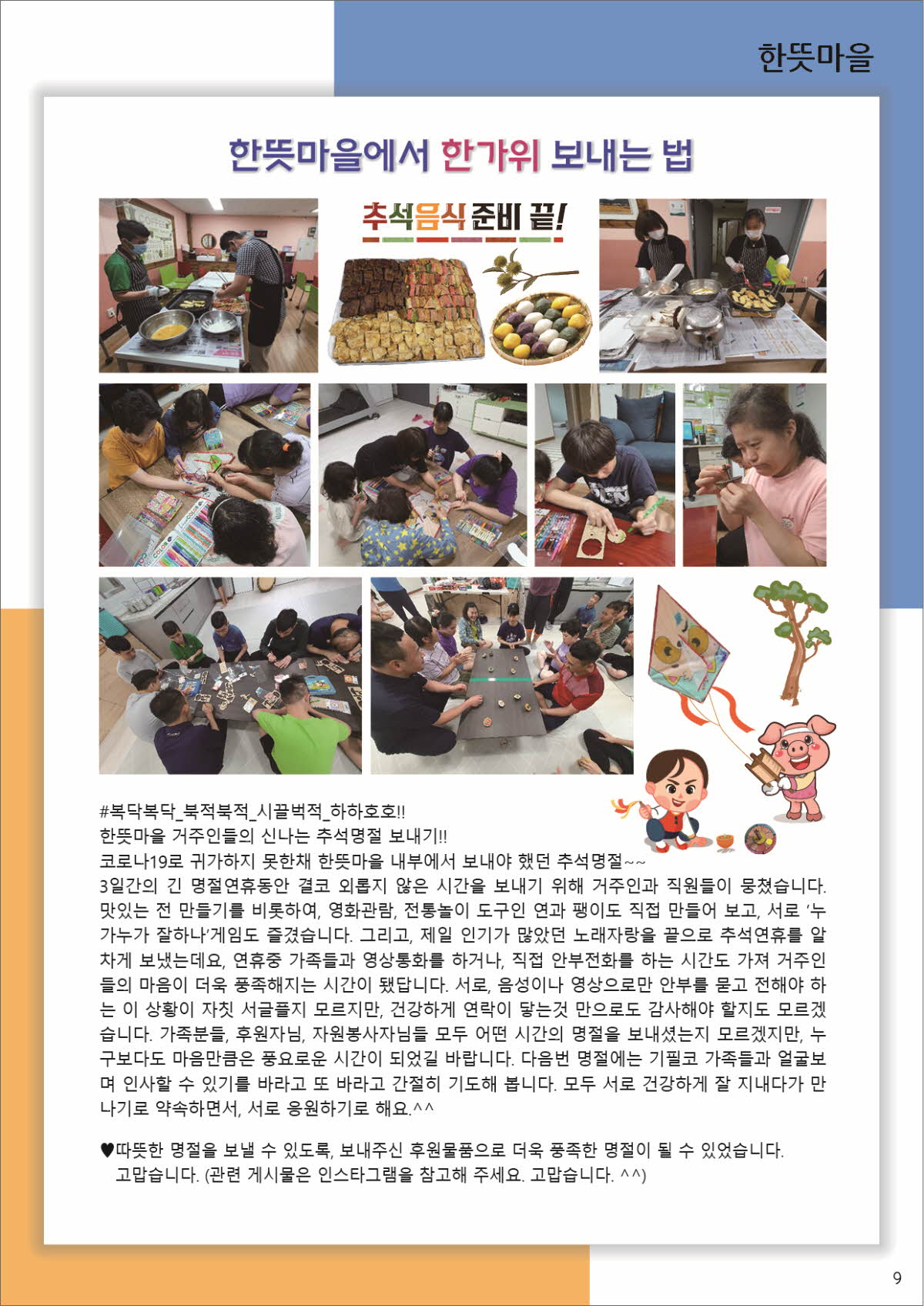 한뜻마을

한뜻마을에서 한가위 보내는 법

추석음식 준비 끝!

#복닥복닥_북적북적_시끌벅적_하하호호!!
한뜻마을 거주인들의 신나는 추석명절 보내기!!
코로나19로 귀가하지 못한채 한뜻마을 내부에서 보내야 했던 추석명절~~

3일간의 긴 명절연휴동안 결코 외롭지 않은 시간을 보내기 위해 거주인과 직원들이 뭉쳤습니다. 맛있는 전 만들기를 비롯하여, 영화관람, 전통놀이 도구인 연과 팽이도 직접 만들어 보고, 서로 '누가누가 잘하나'게임도 즐겼습니다. 그리고, 제일 인기가 많았던 노래자랑을 끝으로 추석연휴를 알차게 보냈는데요, 연휴중 가족들과 영상통화를 하거나, 직접 안부전화를 하는 시간도 가져 거주인들의 마음이 더욱 풍족해지는 시간이 됐답니다. 서로, 음성이나 영상으로만 안부를 묻고 전해야 하는 이 상황이 자칫 서글플지 모르지만, 건강하게 연락이 닿는것 만으로도 감사해야 할지도 모르겠습니다. 가족분들, 후원자님, 자원봉사자님들 모두 어떤 시간의 명절을 보내셨는지 모르겠지만, 누구보다도 마음만큼은 풍요로운 시간이 되었길 바랍니다. 다음번 명절에는 기필코 가족들과 얼굴보며 인사할 수 있기를 바라고 또 바라고 간절히 기도해 봅니다. 모두 서로 건강하게 잘 지내다가 만나기로 약속하면서, 서로 응원하기로 해요.^^

♥따뜻한 명절을 보낼 수 있도록, 보내주신 후원물품으로 더욱 풍족한 명절이 될 수 있었습니다. 고맙습니다. (관련 게시물은 인스타그램을 참고해 주세요. 고맙습니다. ^^)

9